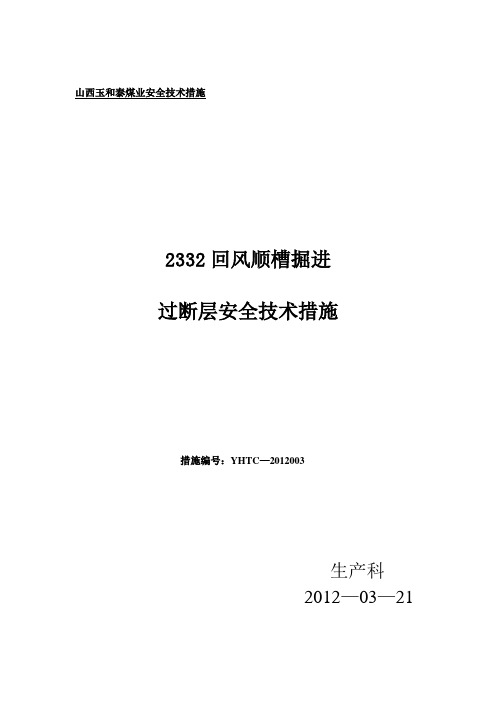 山西玉和泰煤业安全技术措施

2332 回风顺槽掘进

过断层安全技术措施

措施编号：YHTC—2012003

生产科

2012—03—21